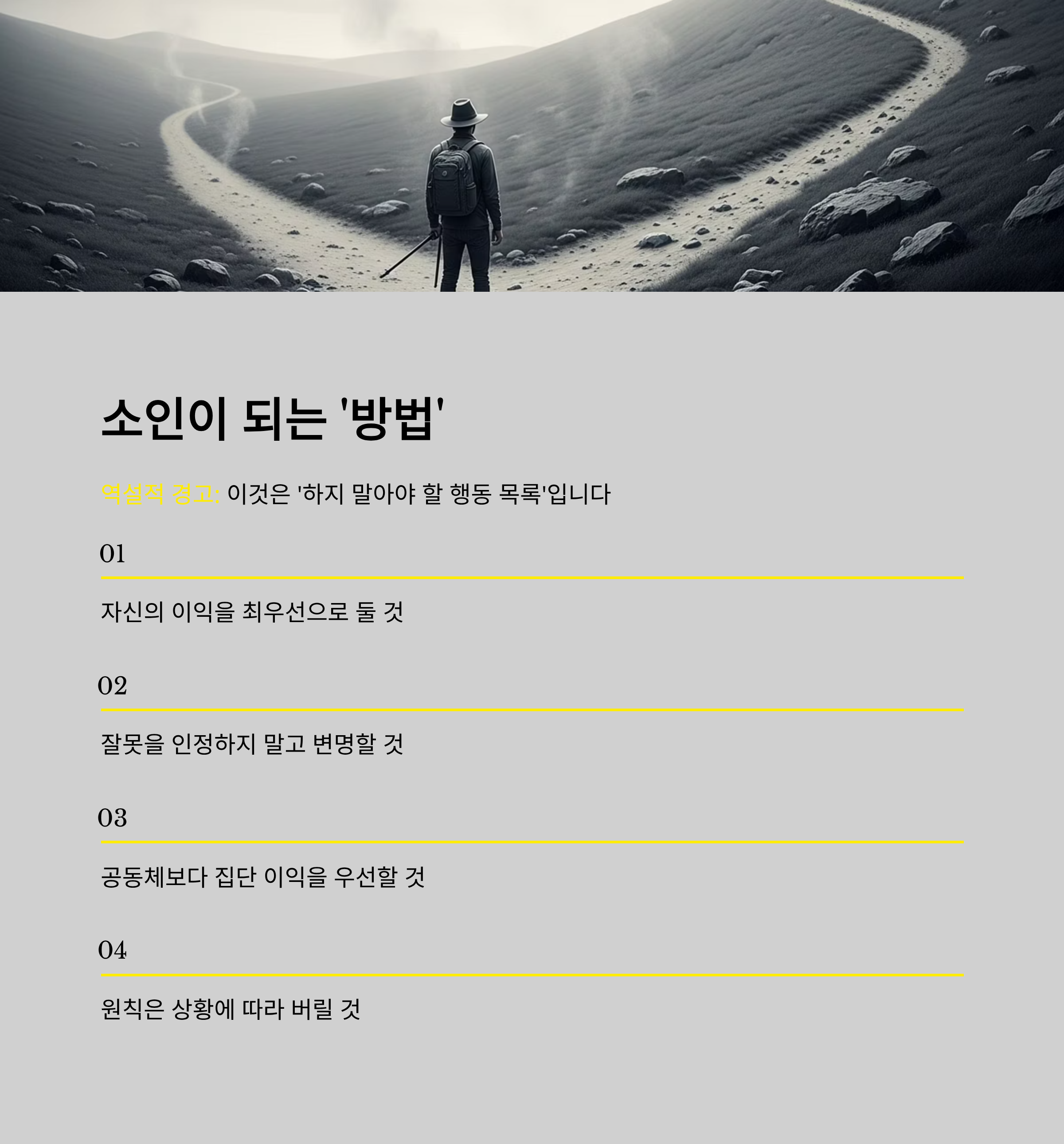 소인이 되는 '방법'

역설적 경고: 이것은 '하지 말아야 할 행동 목록'입니다

01

자신의 이익을 최우선으로 둘 것

02

잘못을 인정하지 말고 변명할 것

03

공동체보다 집단 이익을 우선할 것

04

원칙은 상황에 따라 버릴 것